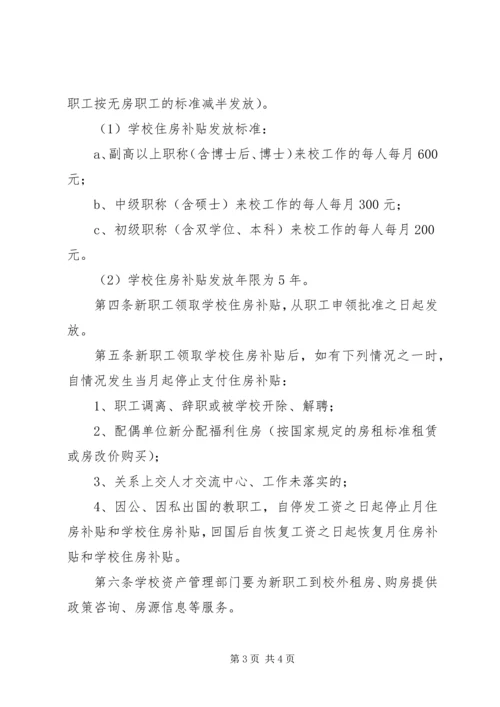 职工按无房职工的标准减半发放）。

（1）学校住房补贴发放标准：

a、副高以上职称（含博士后、博士）来校工作的每人每月600元；

b、中级职称（含硕士）来校工作的每人每月300元；

c、初级职称（含双学位、本科）来校工作的每人每月200元。

（2）学校住房补贴发放年限为5年。

第四条新职工领取学校住房补贴，从职工申领批准之日起发放。

第五条新职工领取学校住房补贴后，如有下列情况之一时，自情况发生当月起停止支付住房补贴：

1、职工调离、辞职或被学校开除、解聘；

2、配偶单位新分配福利住房（按国家规定的房租标准租赁或房改价购买）；

3、关系上交人才交流中心、工作未落实的；

4、因公、因私出国的教职工，自停发工资之日起停止月住房补贴和学校住房补贴，回国后自恢复工资之日起恢复月住房补贴和学校住房补贴。

第六条学校资产管理部门要为新职工到校外租房、购房提供政策咨询、房源信息等服务。

第3页 共4页